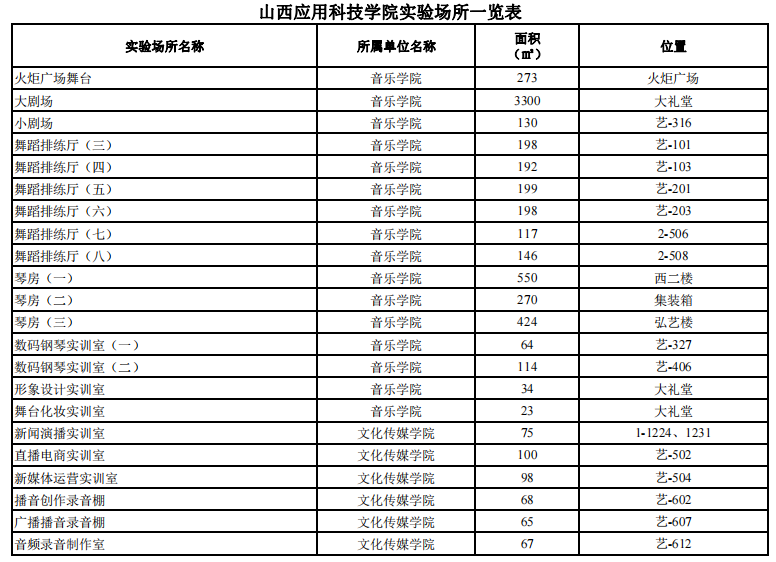 山西应用科技学院实验场所一览表

| 实验场所名称 | 所属单位名称 | 面积（㎡） | 位置 |
|---|---|---|---|
| 火炬广场舞台 | 音乐学院 | 273 | 火炬广场 |
| 大剧场 | 音乐学院 | 3300 | 大礼堂 |
| 小剧场 | 音乐学院 | 130 | 艺-316 |
| 舞蹈排练厅（三） | 音乐学院 | 198 | 艺-101 |
| 舞蹈排练厅（四） | 音乐学院 | 192 | 艺-103 |
| 舞蹈排练厅（五） | 音乐学院 | 199 | 艺-201 |
| 舞蹈排练厅（六） | 音乐学院 | 198 | 艺-203 |
| 舞蹈排练厅（七） | 音乐学院 | 117 | 2-506 |
| 舞蹈排练厅（八） | 音乐学院 | 146 | 2-508 |
| 琴房（一） | 音乐学院 | 550 | 西二楼 |
| 琴房（二） | 音乐学院 | 270 | 集装箱 |
| 琴房（三） | 音乐学院 | 424 | 弘艺楼 |
| 数码钢琴实训室（一） | 音乐学院 | 64 | 艺-327 |
| 数码钢琴实训室（二） | 音乐学院 | 114 | 艺-406 |
| 形象设计实训室 | 音乐学院 | 34 | 大礼堂 |
| 舞台化妆实训室 | 音乐学院 | 23 | 大礼堂 |
| 新闻演播实训室 | 文化传媒学院 | 75 | 1-1224、1231 |
| 直播电商实训室 | 文化传媒学院 | 100 | 艺-502 |
| 新媒体运营实训室 | 文化传媒学院 | 98 | 艺-504 |
| 播音创作录音棚 | 文化传媒学院 | 68 | 艺-602 |
| 广播播音录音棚 | 文化传媒学院 | 65 | 艺-607 |
| 音频录音制作室 | 文化传媒学院 | 67 | 艺-612 |